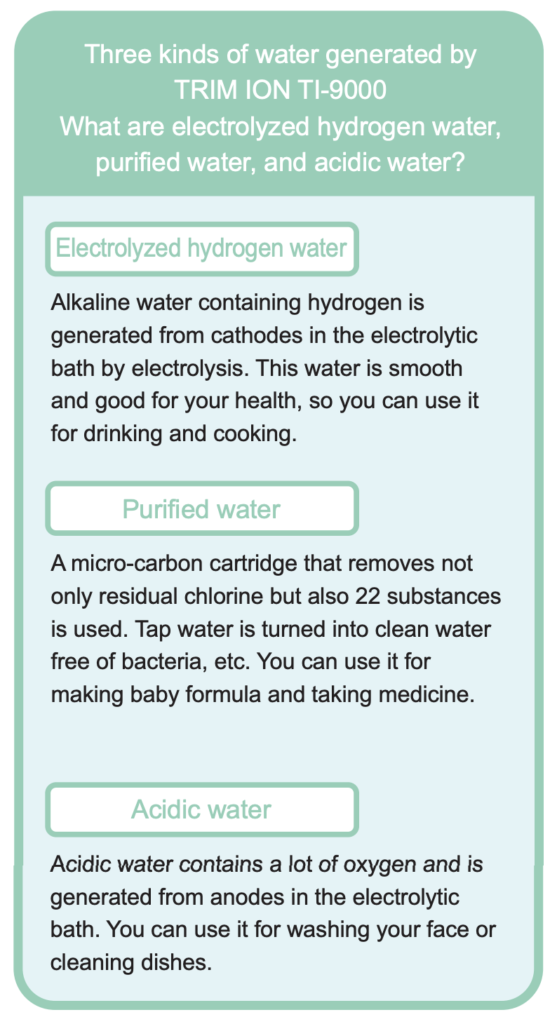 Three kinds of water generated by TRIM ION TI-9000
What are electrolyzed hydrogen water, purified water, and acidic water?

Electrolyzed hydrogen water

Alkaline water containing hydrogen is generated from cathodes in the electrolytic bath by electrolysis. This water is smooth and good for your health, so you can use it for drinking and cooking.

Purified water

A micro-carbon cartridge that removes not only residual chlorine but also 22 substances is used. Tap water is turned into clean water free of bacteria, etc. You can use it for making baby formula and taking medicine.

Acidic water

Acidic water contains a lot of oxygen and is generated from anodes in the electrolytic bath. You can use it for washing your face or cleaning dishes.